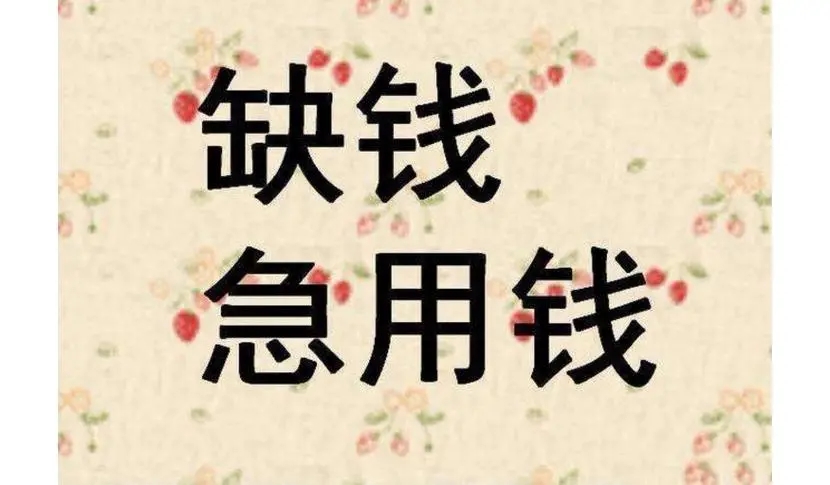 缺钱
急用钱